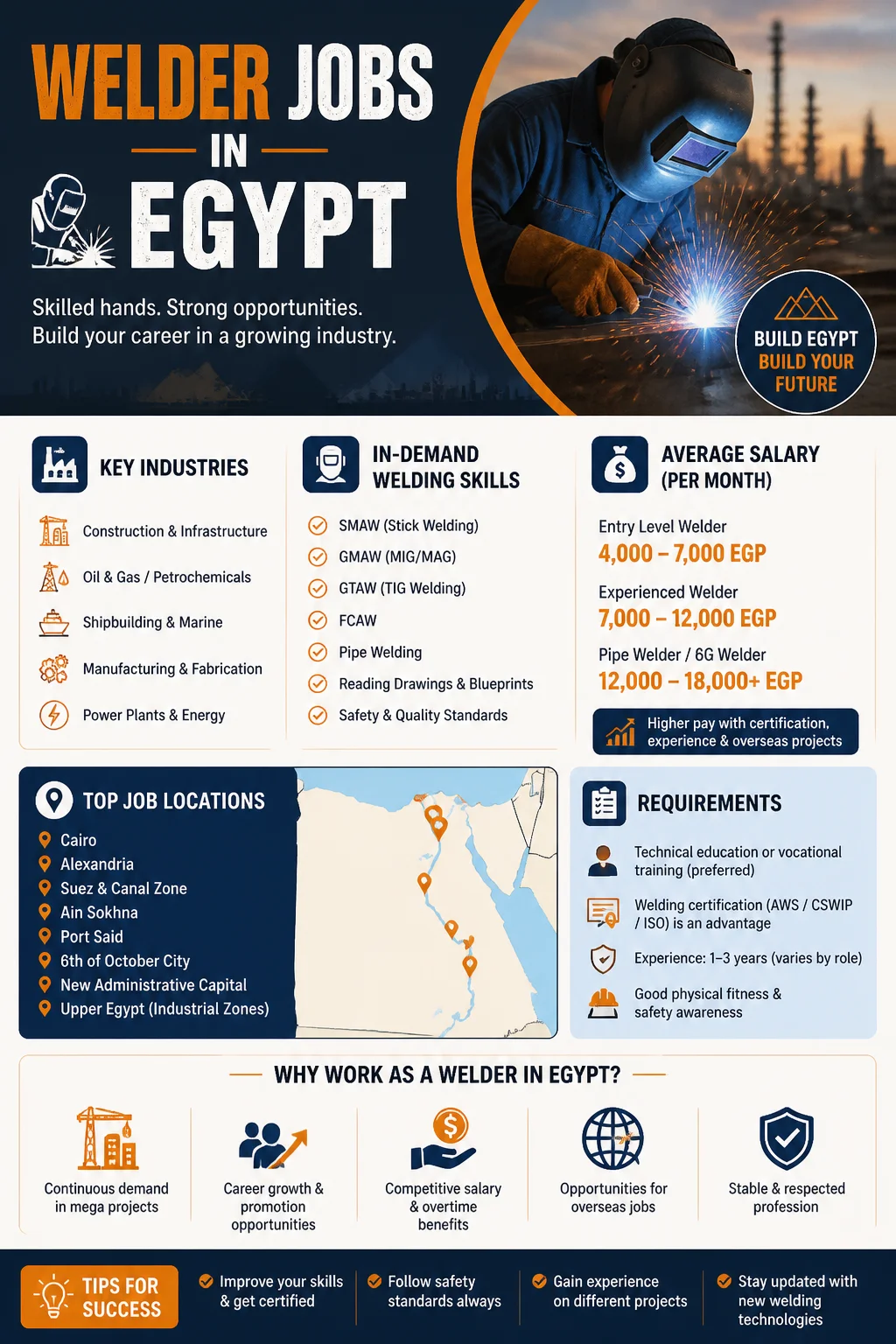 WELDER JOBS IN EGYPT

Skilled hands. Strong opportunities.
Build your career in a growing industry.

BUILD EGYPT
BUILD YOUR FUTURE

KEY INDUSTRIES

Construction & Infrastructure
Oil & Gas / Petrochemicals
Shipbuilding & Marine
Manufacturing & Fabrication
Power Plants & Energy

IN-DEMAND WELDING SKILLS

SMAW (Stick Welding)
GMAW (MIG/MAG)
GTAW (TIG Welding)
FCAW
Pipe Welding
Reading Drawings & Blueprints
Safety & Quality Standards

AVERAGE SALARY (PER MONTH)

Entry Level Welder
4,000 – 7,000 EGP
Experienced Welder
7,000 – 12,000 EGP
Pipe Welder / 6G Welder
12,000 – 18,000+ EGP

Higher pay with certification, experience & overseas projects

TOP JOB LOCATIONS

Cairo
Alexandria
Suez & Canal Zone
Ain Sokhna
Port Said
6th of October City
New Administrative Capital
Upper Egypt (Industrial Zones)

REQUIREMENTS

Technical education or vocational training (preferred)
Welding certification (AWS / CSWIP / ISO) is an advantage
Experience: 1–3 years (varies by role)
Good physical fitness & safety awareness

WHY WORK AS A WELDER IN EGYPT?

Continuous demand in mega projects
Career growth & promotion opportunities
Competitive salary & overtime benefits
Opportunities for overseas jobs
Stable & respected profession

TIPS FOR SUCCESS

Improve your skills & get certified
Follow safety standards always
Gain experience on different projects
Stay updated with new welding technologies